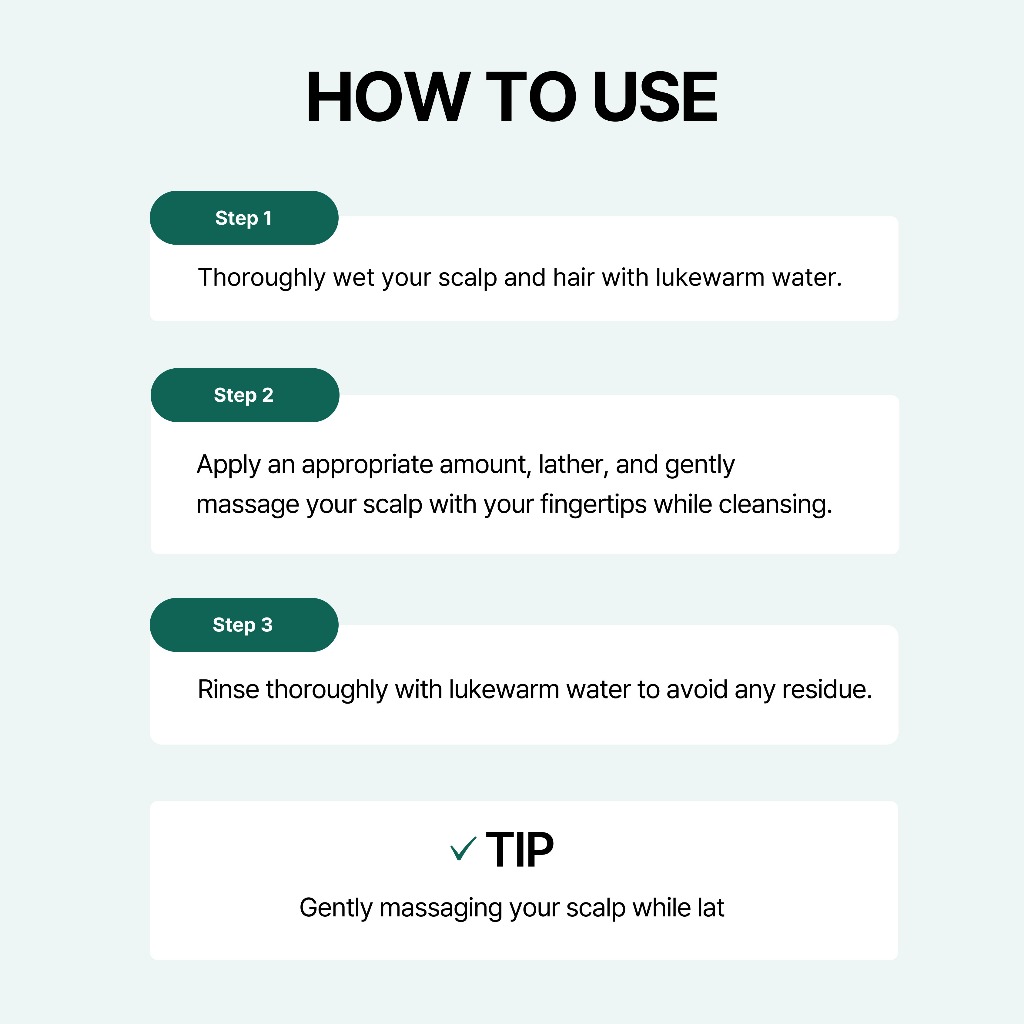 HOW TO USE

Step 1

Thoroughly wet your scalp and hair with lukewarm water.

Step 2

Apply an appropriate amount, lather, and gently massage your scalp with your fingertips while cleansing.

Step 3

Rinse thoroughly with lukewarm water to avoid any residue.

✓ TIP

Gently massaging your scalp while lat